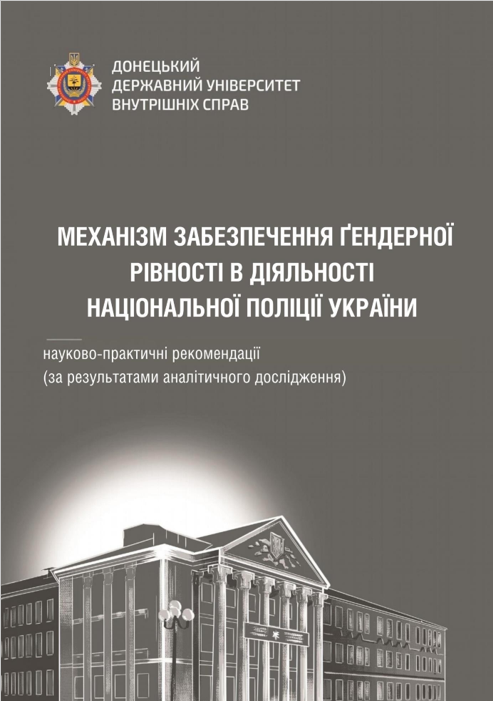 ДОНЕЦЬКИЙ
ДЕРЖАВНИЙ УНІВЕРСИТЕТ
ВНУТРІШНІХ СПРАВ

МЕХАНІЗМ ЗАБЕЗПЕЧЕННЯ ҐЕНДЕРНОЇ РІВНОСТІ В ДІЯЛЬНОСТІ НАЦІОНАЛЬНОЇ ПОЛІЦІЇ УКРАЇНИ

науково-практичні рекомендації
(за результатами аналітичного дослідження)